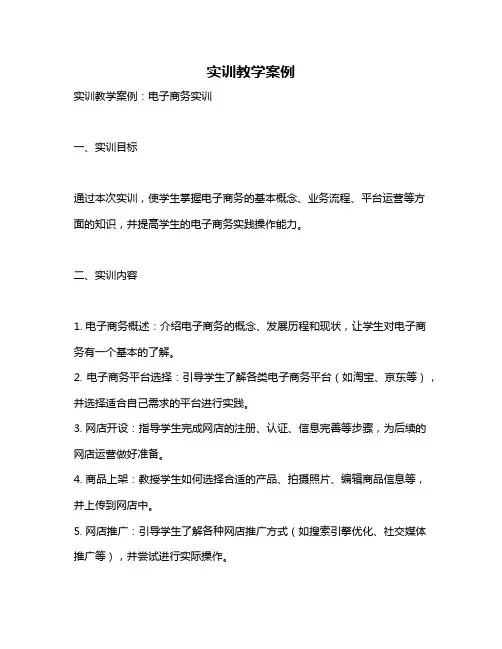 实训教学案例

实训教学案例：电子商务实训

一、实训目标

通过本次实训，使学生掌握电子商务的基本概念、业务流程、平台运营等方面的知识，并提高学生的电子商务实践操作能力。

二、实训内容

1. 电子商务概述：介绍电子商务的概念、发展历程和现状，让学生对电子商务有一个基本的了解。
2. 电子商务平台选择：引导学生了解各类电子商务平台（如淘宝、京东等），并选择适合自己需求的平台进行实践。
3. 网店开设：指导学生完成网店的注册、认证、信息完善等步骤，为后续的网店运营做好准备。
4. 商品上架：教授学生如何选择合适的产品、拍摄照片、编辑商品信息等，并上传到网店中。
5. 网店推广：引导学生了解各种网店推广方式（如搜索引擎优化、社交媒体推广等），并尝试进行实际操作。